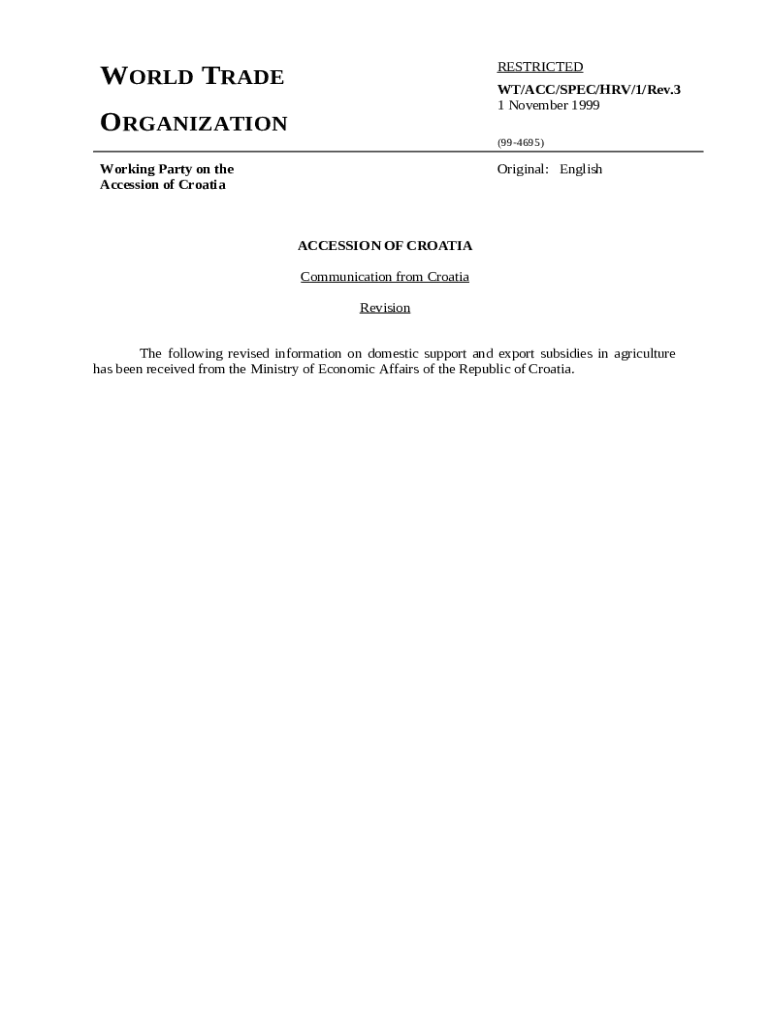 WORLD TRADE

ORGANIZATION

RESTRICTED

WT/ACC/SPEC/HRV/1/Rev.3
1 November 1999

(99-4695)

Working Party on the
Accession of Croatia

Original: English

ACCESSION OF CROATIA

Communication from Croatia

Revision

The following revised information on domestic support and export subsidies in agriculture has been received from the Ministry of Economic Affairs of the Republic of Croatia.